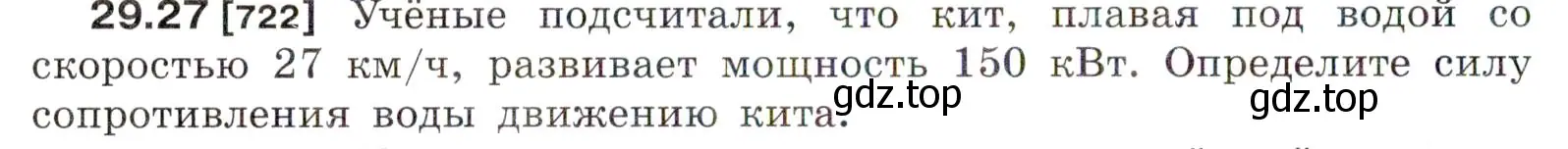 29.27 [722] Учёные подсчитали, что кит, плавая под водой со скоростью 27 км/ч, развивает мощность 150 кВт. Определите силу сопротивления воды движению кита.

gdz.top gdz.top